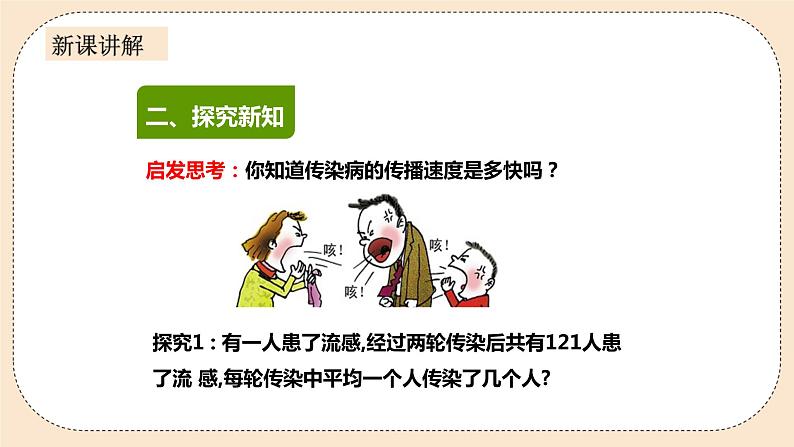 新课讲解

二、探究新知

启发思考：你知道传染病的传播速度是多快吗？

咳！

咳！

咳！

探究1：有一人患了流感,经过两轮传染后共有121人患了流 感,每轮传染中平均一个人传染了几个人?